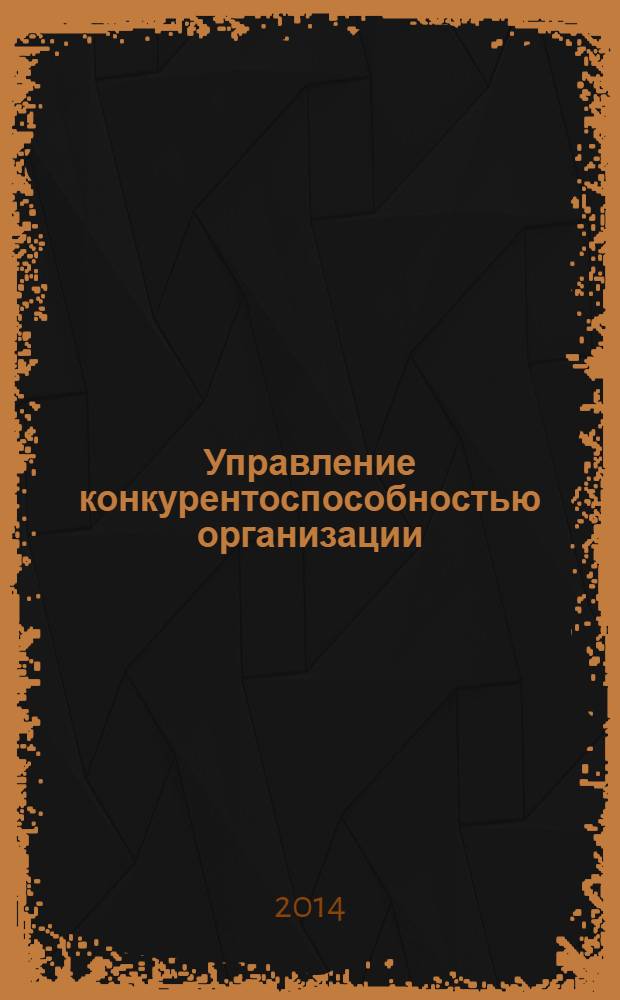 Управление конкурентоспособностью организации

2014